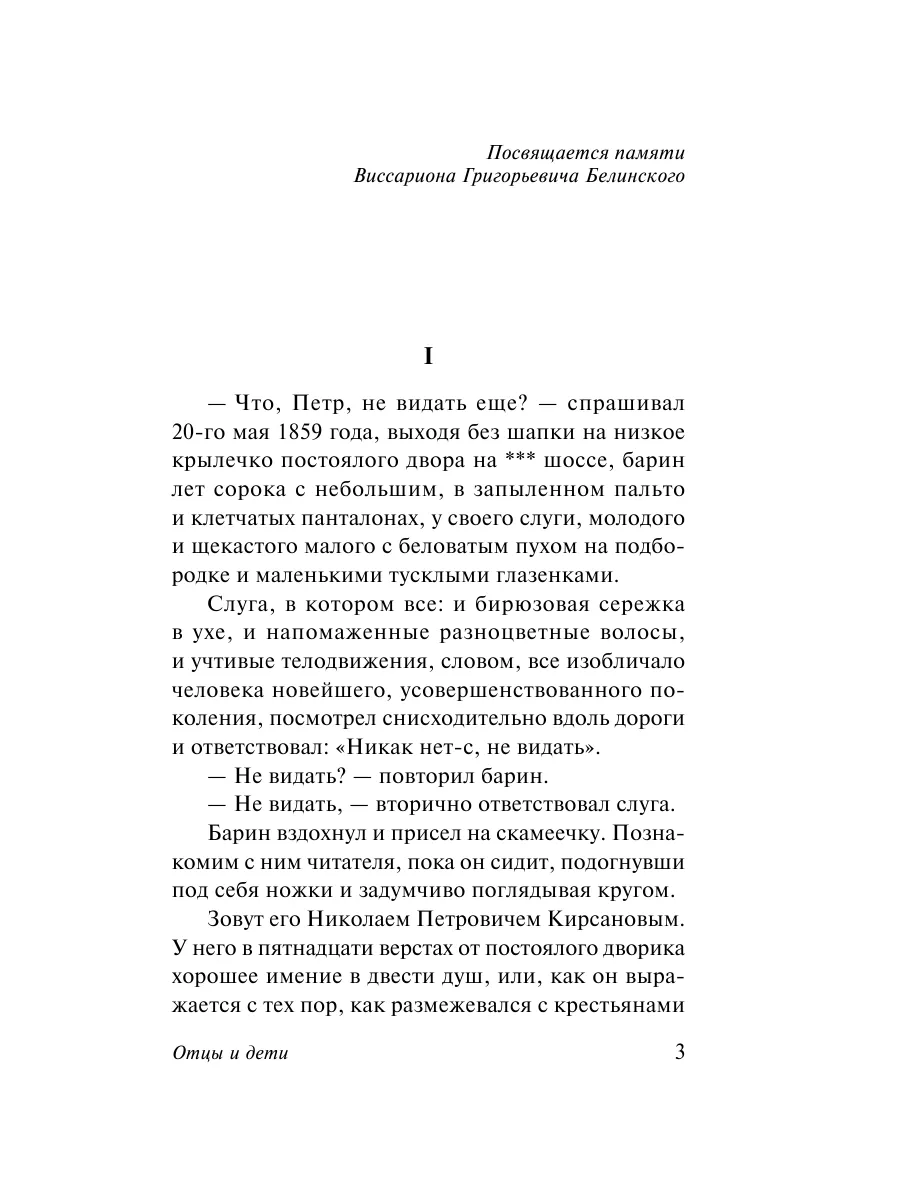 Посвящается памяти
Виссариона Григорьевича Белинского

I

— Что, Петр, не видать еще? — спрашивал 20-го мая 1859 года, выходя без шапки на низкое крылечко постоялого двора на *** шоссе, барин лет сорока с небольшим, в запыленном пальто и клетчатых панталонах, у своего слуги, молодого и щекастого малого с беловатым пухом на подбородке и маленькими тусклыми глазенками.

Слуга, в котором все: и бирюзовая сережка в ухе, и напомаженные разноцветные волосы, и учтивые телодвижения, словом, все изобличало человека новейшего, усовершенствованного поколения, посмотрел снисходительно вдоль дороги и ответствовал: «Никак нет-с, не видать».

— Не видать? — повторил барин.

— Не видать, — вторично ответствовал слуга.

Барин вздохнул и присел на скамеечку. Познакомим с ним читателя, пока он сидит, подогнувши под себя ножки и задумчиво поглядывая кругом.

Зовут его Николаем Петровичем Кирсановым. У него в пятнадцати верстах от постоялого дворика хорошее имение в двести душ, или, как он выражается с тех пор, как размежевался с крестьянами

Отцы и дети 3